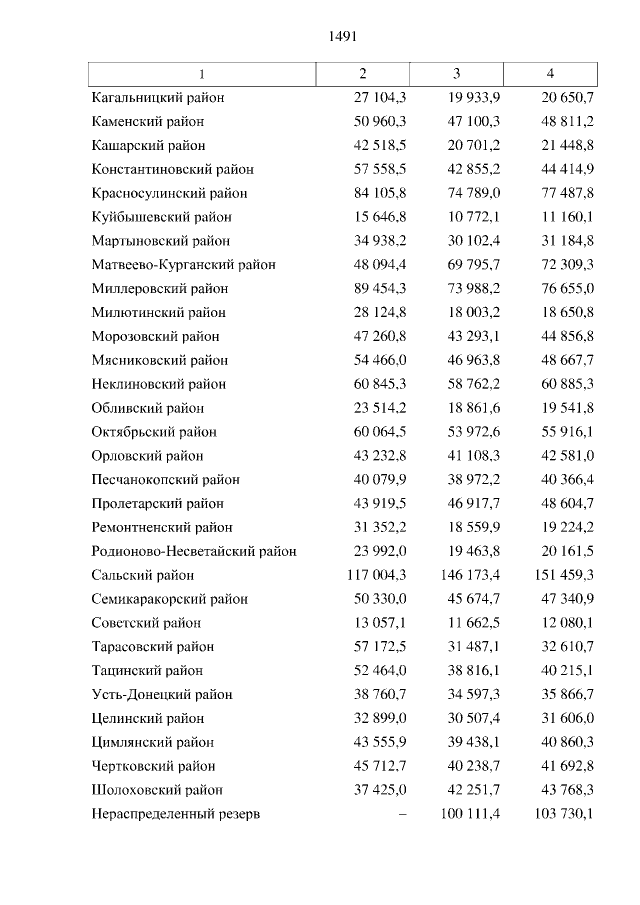 1491

| 1 | 2 | 3 | 4 |
|---|---|---|---|
| Кагальницкий район | 27 104,3 | 19 933,9 | 20 650,7 |
| Каменский район | 50 960,3 | 47 100,3 | 48 811,2 |
| Кашарский район | 42 518,5 | 20 701,2 | 21 448,8 |
| Константиновский район | 57 558,5 | 42 855,2 | 44 414,9 |
| Красносулинский район | 84 105,8 | 74 789,0 | 77 487,8 |
| Куйбышевский район | 15 646,8 | 10 772,1 | 11 160,1 |
| Мартыновский район | 34 938,2 | 30 102,4 | 31 184,8 |
| Матвеево-Курганский район | 48 094,4 | 69 795,7 | 72 309,3 |
| Миллеровский район | 89 454,3 | 73 988,2 | 76 655,0 |
| Милютинский район | 28 124,8 | 18 003,2 | 18 650,8 |
| Морозовский район | 47 260,8 | 43 293,1 | 44 856,8 |
| Мясниковский район | 54 466,0 | 46 963,8 | 48 667,7 |
| Неклиновский район | 60 845,3 | 58 762,2 | 60 885,3 |
| Обливский район | 23 514,2 | 18 861,6 | 19 541,8 |
| Октябрьский район | 60 064,5 | 53 972,6 | 55 916,1 |
| Орловский район | 43 232,8 | 41 108,3 | 42 581,0 |
| Песчанокопский район | 40 079,9 | 38 972,2 | 40 366,4 |
| Пролетарский район | 43 919,5 | 46 917,7 | 48 604,7 |
| Ремонтненский район | 31 352,2 | 18 559,9 | 19 224,2 |
| Родионово-Несветайский район | 23 992,0 | 19 463,8 | 20 161,5 |
| Сальский район | 117 004,3 | 146 173,4 | 151 459,3 |
| Семикаракорский район | 50 330,0 | 45 674,7 | 47 340,9 |
| Советский район | 13 057,1 | 11 662,5 | 12 080,1 |
| Тарасовский район | 57 172,5 | 31 487,1 | 32 610,7 |
| Тацинский район | 52 464,0 | 38 816,1 | 40 215,1 |
| Усть-Донецкий район | 38 760,7 | 34 597,3 | 35 866,7 |
| Целинский район | 32 899,0 | 30 507,4 | 31 606,0 |
| Цимлянский район | 43 555,9 | 39 438,1 | 40 860,3 |
| Чертковский район | 45 712,7 | 40 238,7 | 41 692,8 |
| Шолоховский район | 37 425,0 | 42 251,7 | 43 768,3 |
| Нераспределенный резерв | – | 100 111,4 | 103 730,1 |